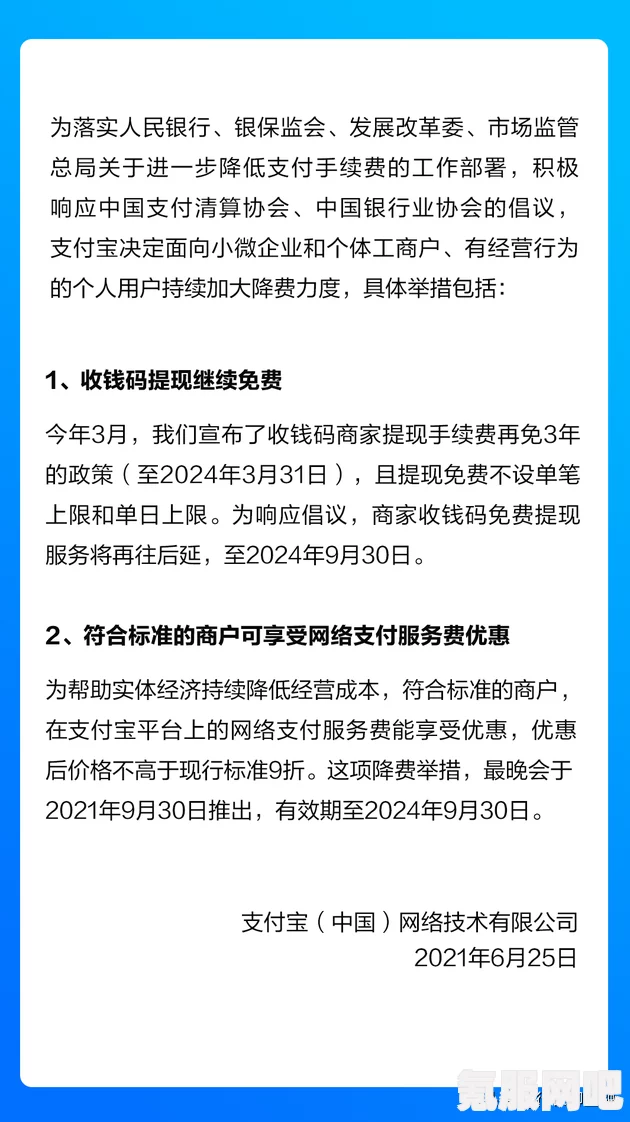 为落实人民银行、银保监会、发展改革委、市场监管总局关于进一步降低支付手续费的工作部署，积极响应中国支付清算协会、中国银行业协会的倡议，支付宝决定面向小微企业和个体工商户、有经营行为的个人用户持续加大降费力度，具体举措包括：

1、收钱码提现继续免费

今年3月，我们宣布了收钱码商家提现手续费再免3年的政策（至2024年3月31日），且提现免费不设单笔上限和单日上限。为响应倡议，商家收钱码免费提现服务将再往后延，至2024年9月30日。

2、符合标准的商户可享受网络支付服务费优惠

为帮助实体经济持续降低经营成本，符合标准的商户，在支付宝平台上的网络支付服务费能享受优惠，优惠后价格不高于现行标准9折。这项降费举措，最晚会于2021年9月30日推出，有效期至2024年9月30日。

支付宝（中国）网络技术有限公司
2021年6月25日

氪服网吧